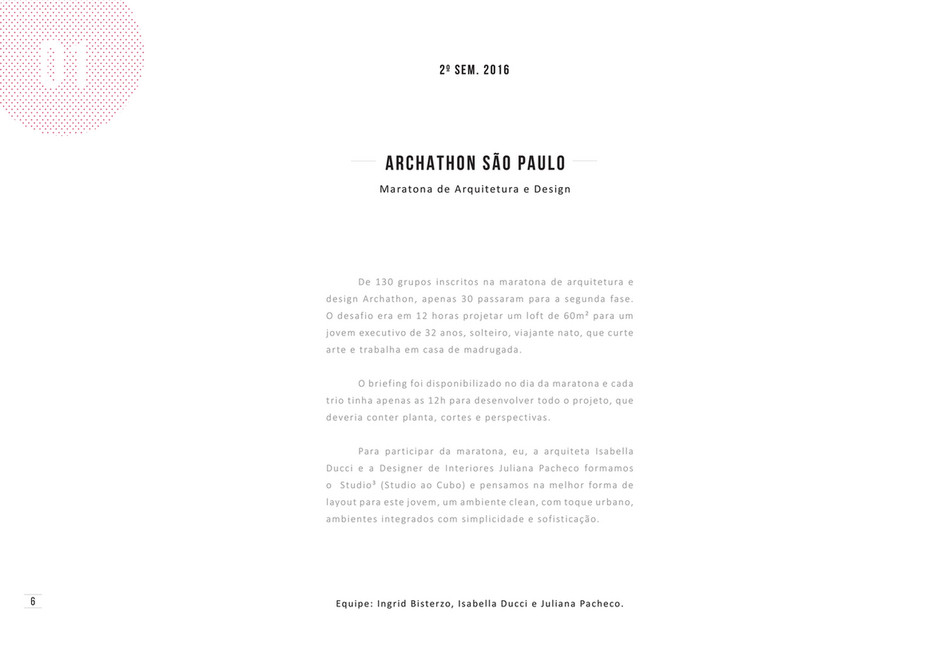 01

2º SEM. 2016

ARCHATHON SÃO PAULO

Maratona de Arquitetura e Design

De 130 grupos inscritos na maratona de arquitetura e design Archathon, apenas 30 passaram para a segunda fase. O desafio era em 12 horas projetar um loft de 60m² para um jovem executivo de 32 anos, solteiro, viajante nato, que curte arte e trabalha em casa de madrugada.

O briefing foi disponibilizado no dia da maratona e cada trio tinha apenas as 12h para desenvolver todo o projeto, que deveria conter planta, cortes e perspectivas.

Para participar da maratona, eu, a arquiteta Isabella Ducci e a Designer de Interiores Juliana Pacheco formamos o Studio³ (Studio ao Cubo) e pensamos na melhor forma de layout para este jovem, um ambiente clean, com toque urbano, ambientes integrados com simplicidade e sofisticação.

6

Equipe: Ingrid Bisterzo, Isabella Ducci e Juliana Pacheco.